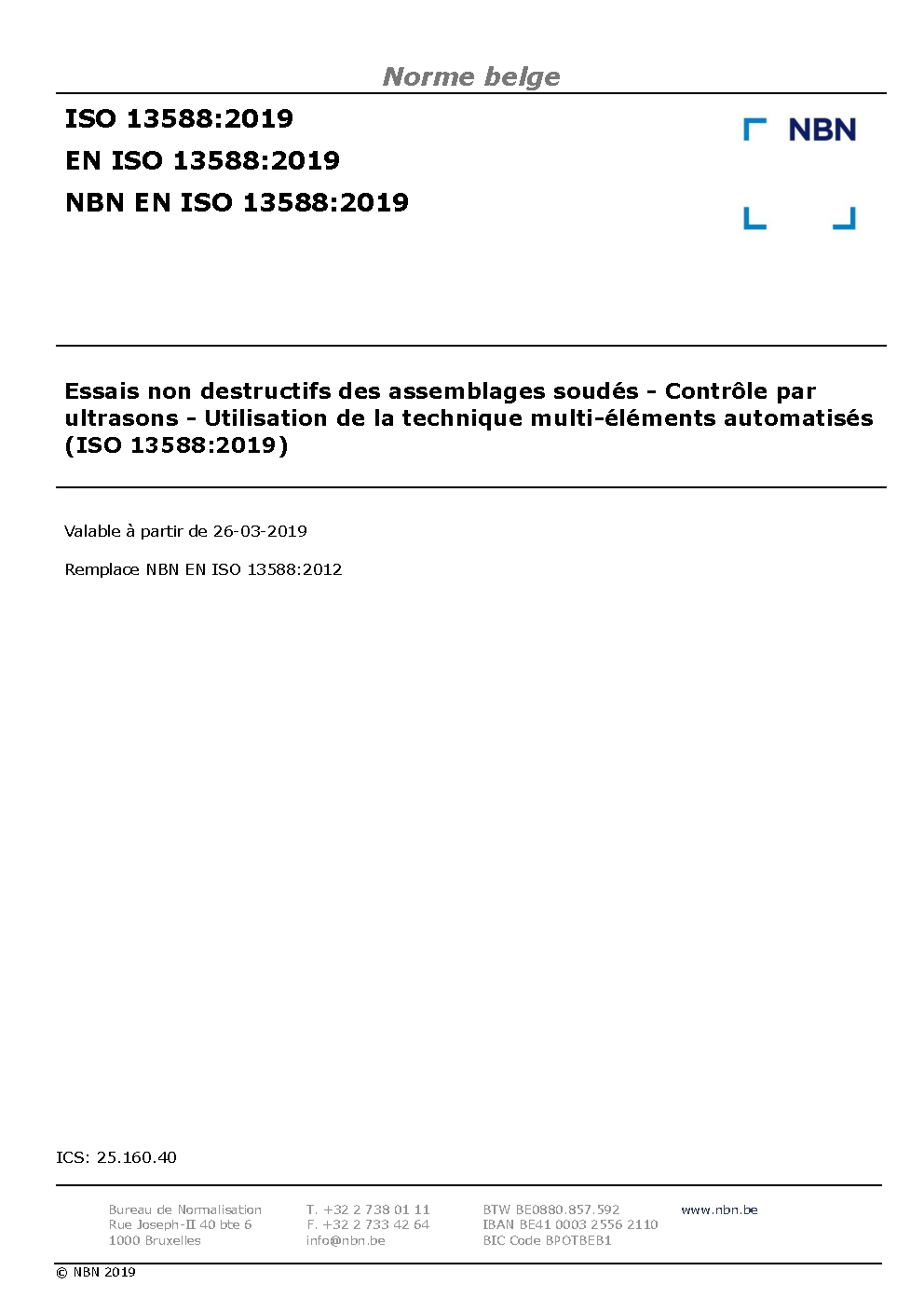 Norme belge

ISO 13588:2019
EN ISO 13588:2019
NBN EN ISO 13588:2019

NBN

Essais non destructifs des assemblages soudés - Contrôle par ultrasons - Utilisation de la technique multi-éléments automatisés (ISO 13588:2019)

Valable à partir de 26-03-2019

Remplace NBN EN ISO 13588:2012

ICS: 25.160.40

Bureau de Normalisation
Rue Joseph-II 40 bte 6
1000 Bruxelles

T. +32 2 738 01 11
F. +32 2 733 42 64
info@nbn.be

BTW BE0880.857.592
IBAN BE41 0003 2556 2110
BIC Code BPOTBEB1

www.nbn.be

© NBN 2019